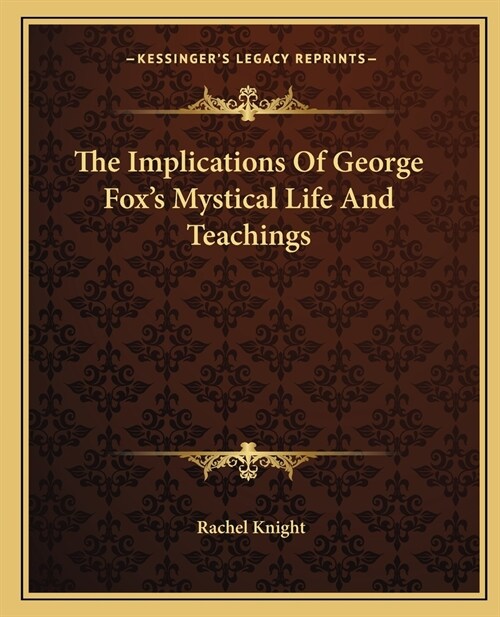 —KESSINGER'S LEGACY REPRINTS—

The Implications Of George Fox's Mystical Life And Teachings

Rachel Knight